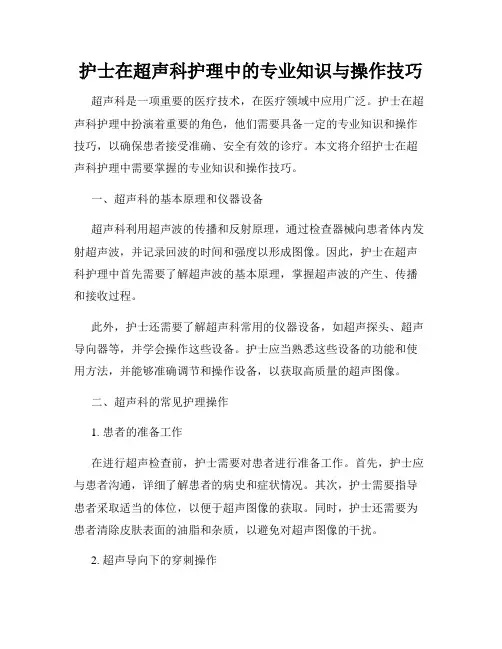 护士在超声科护理中的专业知识与操作技巧

超声科是一项重要的医疗技术，在医疗领域中应用广泛。护士在超声科护理中扮演着重要的角色，他们需要具备一定的专业知识和操作技巧，以确保患者接受准确、安全有效的诊疗。本文将介绍护士在超声科护理中需要掌握的专业知识和操作技巧。

一、超声科的基本原理和仪器设备

超声科利用超声波的传播和反射原理，通过检查器械向患者体内发射超声波，并记录回波的时间和强度以形成图像。因此，护士在超声科护理中首先需要了解超声波的基本原理，掌握超声波的产生、传播和接收过程。

此外，护士还需要了解超声科常用的仪器设备，如超声探头、超声导向器等，并学会操作这些设备。护士应当熟悉这些设备的功能和使用方法，并能够准确调节和操作设备，以获取高质量的超声图像。

二、超声科的常见护理操作

1. 患者的准备工作

在进行超声检查前，护士需要对患者进行准备工作。首先，护士应与患者沟通，详细了解患者的病史和症状情况。其次，护士需要指导患者采取适当的体位，以便于超声图像的获取。同时，护士还需要为患者清除皮肤表面的油脂和杂质，以避免对超声图像的干扰。

2. 超声导向下的穿刺操作